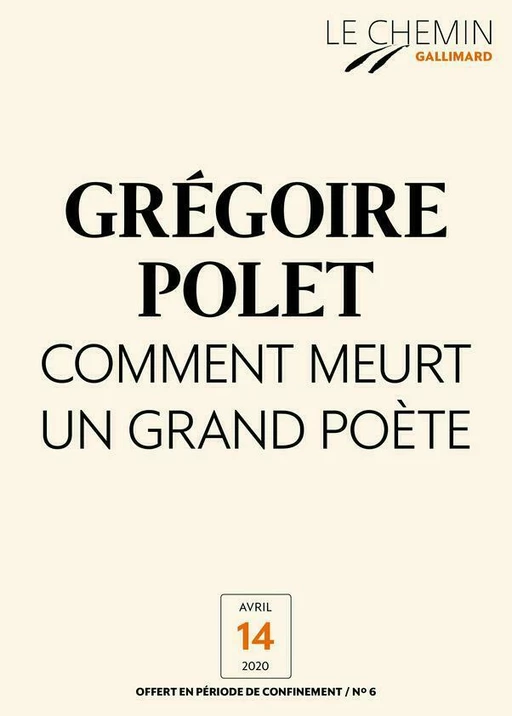 LE CHEMIN
GALLIMARD

GRÉGOIRE POLET
COMMENT MEURT UN GRAND POÈTE

AVRIL
14
2020

OFFERT EN PÉRIODE DE CONFINEMENT / N° 6